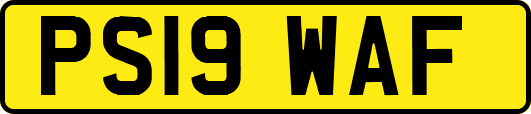 PS19 WAF